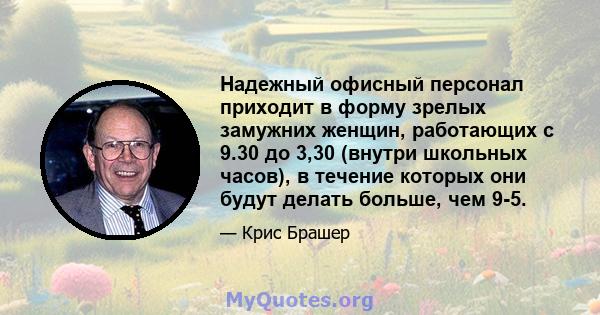 Надежный офисный персонал приходит в форму зрелых замужних женщин, работающих с 9.30 до 3,30 (внутри школьных часов), в течение которых они будут делать больше, чем 9-5.

— Крис Брашер

MyQuotes.org